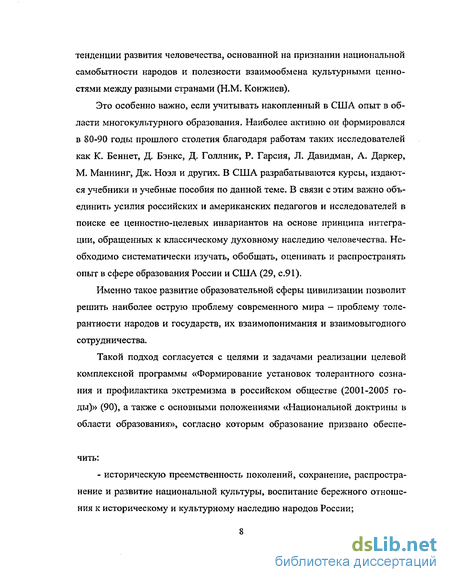 тенденции развития человечества, основанной на признании национальной самобытности народов и полезности взаимообмена культурными ценностями между разными странами (Н.М. Конжиев).

Это особенно важно, если учитывать накопленный в США опыт в области многокультурного образования. Наиболее активно он формировался в 80-90 годы прошлого столетия благодаря работам таких исследователей как К. Беннет, Д. Бэнкс, Д. Голлник, Р. Гарсия, Л. Давидман, А. Даркер, М. Маннинг, Дж. Ноэл и других. В США разрабатываются курсы, издаются учебники и учебные пособия по данной теме. В связи с этим важно объединить усилия российских и американских педагогов и исследователей в поиске ее ценностно-целевых инвариантов на основе принципа интеграции, обращенных к классическому духовному наследию человечества. Необходимо систематически изучать, обобщать, оценивать и распространять опыт в сфере образования России и США (29, с.91).

Именно такое развитие образовательной сферы цивилизации позволит решить наиболее острую проблему современного мира – проблему толерантности народов и государств, их взаимопонимания и взаимовыгодного сотрудничества.

Такой подход согласуется с целями и задачами реализации целевой комплексной программы «Формирование установок толерантного сознания и профилактика экстремизма в российском обществе (2001-2005 годы)» (90), а также с основными положениями «Национальной доктрины в области образования», согласно которым образование призвано обеспечить:

- историческую преемственность поколений, сохранение, распространение и развитие национальной культуры, воспитание бережного отношения к историческому и культурному наследию народов России;

8

dsLib.net
библиотека диссертаций